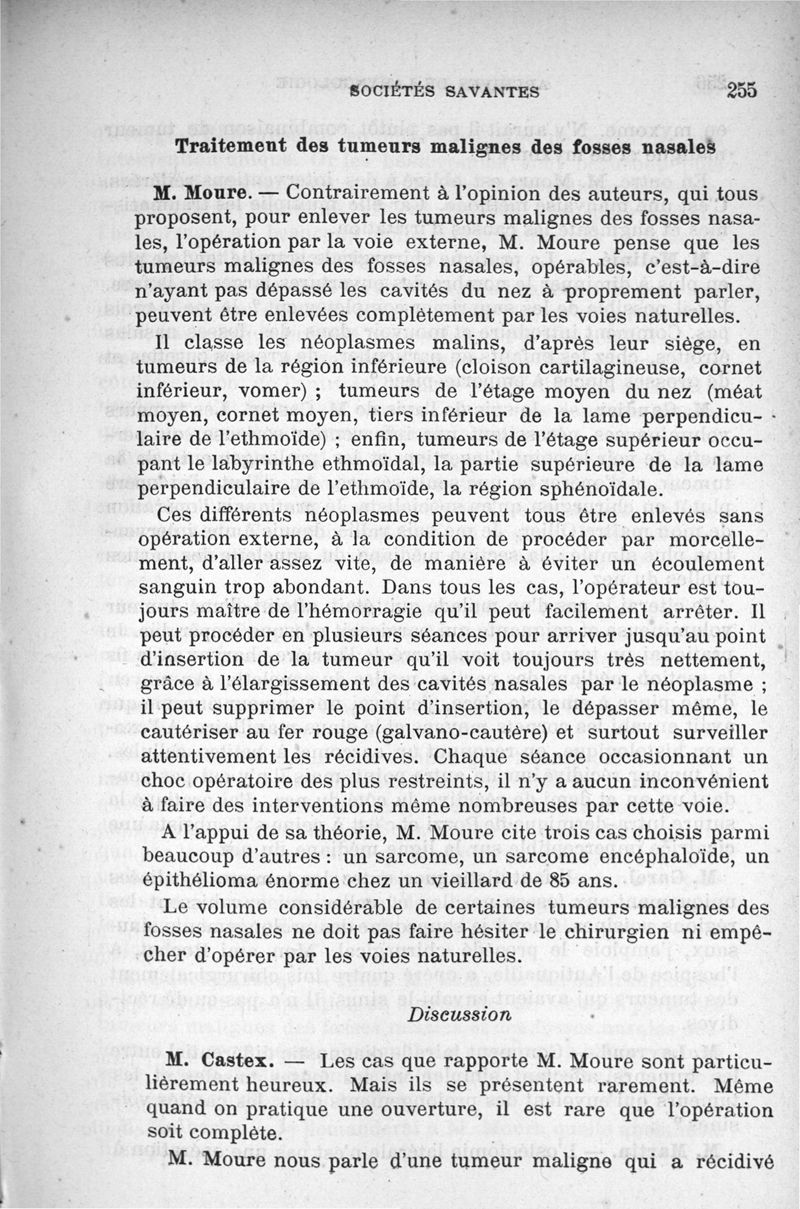 SOCIÉTÉS SAVANTES 255

Traitement des tumeurs malignes des fosses nasales

M. Moure. — Contrairement à l'opinion des auteurs, qui tous proposent, pour enlever les tumeurs malignes des fosses nasales, l'opération par la voie externe, M. Moure pense que les tumeurs malignes des fosses nasales, opérables, c'est-à-dire n'ayant pas dépassé les cavités du nez à proprement parler, peuvent être enlevées complètement par les voies naturelles.

Il classe les néoplasmes malins, d'après leur siège, en tumeurs de la région inférieure (cloison cartilagineuse, cornet inférieur, vomer) ; tumeurs de l'étage moyen du nez (méat moyen, cornet moyen, tiers inférieur de la lame perpendiculaire de l'ethmoïde) ; enfin, tumeurs de l'étage supérieur occupant le labyrinthe ethmoïdal, la partie supérieure de la lame perpendiculaire de l'ethmoïde, la région sphénoïdale.

Ces différents néoplasmes peuvent tous être enlevés sans opération externe, à la condition de procéder par morcellement, d'aller assez vite, de manière à éviter un écoulement sanguin trop abondant. Dans tous les cas, l'opérateur est toujours maître de l'hémorragie qu'il peut facilement arrêter. Il peut procéder en plusieurs séances pour arriver jusqu'au point d'insertion de la tumeur qu'il voit toujours très nettement, grâce à l'élargissement des cavités nasales par le néoplasme ; il peut supprimer le point d'insertion, le dépasser même, le cautériser au fer rouge (galvano-cautère) et surtout surveiller attentivement les récidives. Chaque séance occasionnant un choc opératoire des plus restreints, il n'y a aucun inconvénient à faire des interventions même nombreuses par cette voie.

A l'appui de sa théorie, M. Moure cite trois cas choisis parmi beaucoup d'autres : un sarcome, un sarcome encéphaloïde, un épithélioma énorme chez un vieillard de 85 ans.

Le volume considérable de certaines tumeurs malignes des fosses nasales ne doit pas faire hésiter le chirurgien ni empêcher d'opérer par les voies naturelles.

Discussion

M. Castex. — Les cas que rapporte M. Moure sont particulièrement heureux. Mais ils se présentent rarement. Même quand on pratique une ouverture, il est rare que l'opération soit complète.

M. Moure nous parle d'une tumeur maligne qui a récidivé